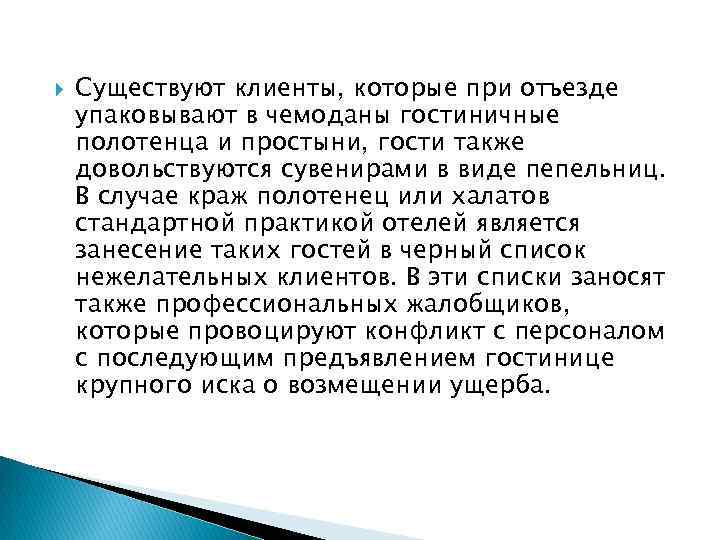 Существуют клиенты, которые при отъезде упаковывают в чемоданы гостиничные полотенца и простыни, гости также довольствуются сувенирами в виде пепельниц. В случае краж полотенец или халатов стандартной практикой отелей является занесение таких гостей в черный список нежелательных клиентов. В эти списки заносят также профессиональных жалобщиков, которые провоцируют конфликт с персоналом с последующим предъявлением гостинице крупного иска о возмещении ущерба.